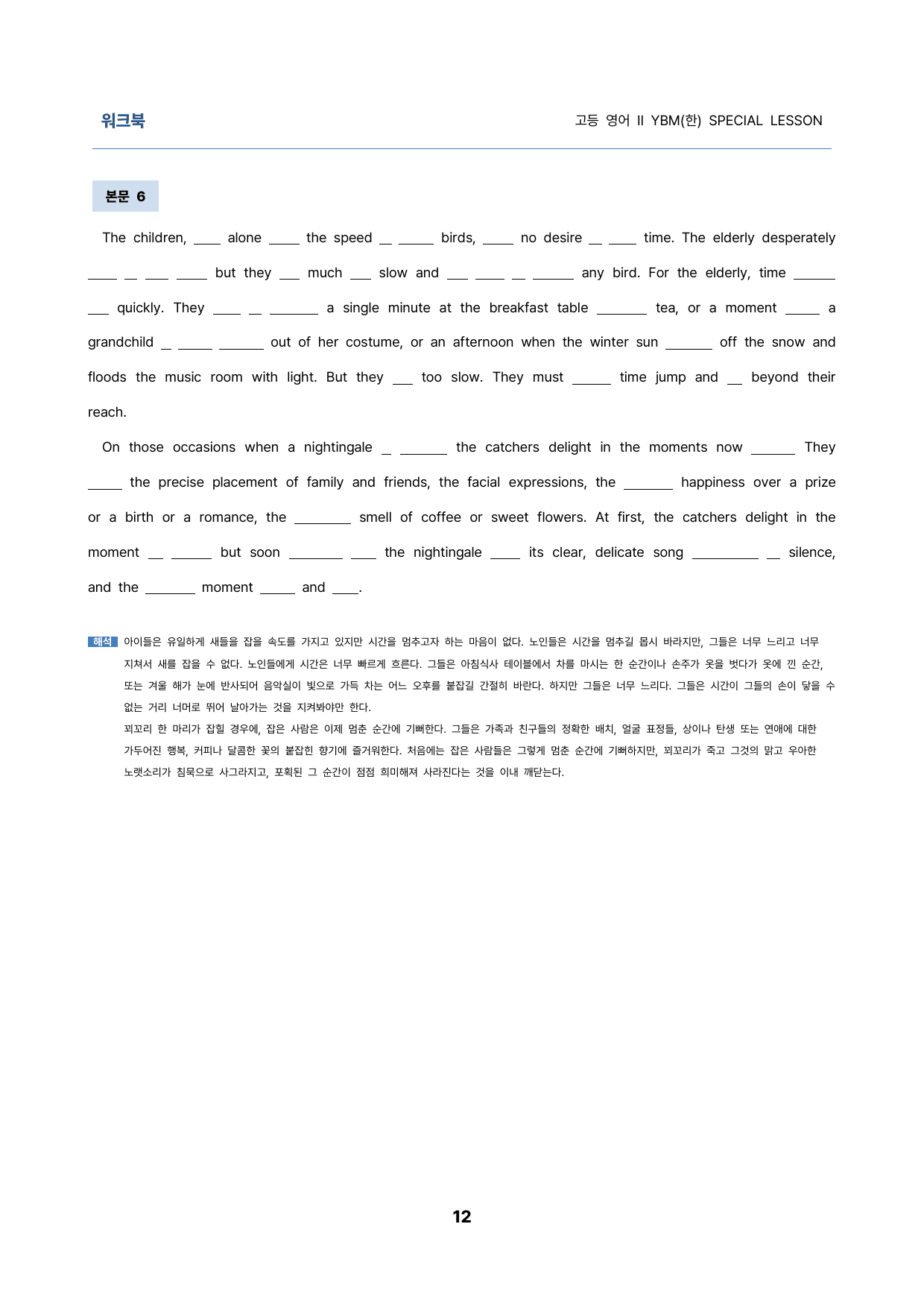 워크북

고등 영어 II YBM(한) SPECIAL LESSON

본문 6

The children, ____ alone ____ the speed ____ ____ birds, ____ no desire ____ ____ time. The elderly desperately ____ ____ ____ ____ but they ____ much ____ slow and ____ ____ ____ ____ any bird. For the elderly, time ____ ____ quickly. They ____ ____ ____ a single minute at the breakfast table ____ tea, or a moment ____ a grandchild ____ ____ ____ out of her costume, or an afternoon when the winter sun ____ off the snow and floods the music room with light. But they ____ too slow. They must ____ time jump and ____ beyond their reach.

On those occasions when a nightingale ____ ____ the catchers delight in the moments now ____ They ____ the precise placement of family and friends, the facial expressions, the ____ happiness over a prize or a birth or a romance, the ____ smell of coffee or sweet flowers. At first, the catchers delight in the moment ____ ____ but soon ____ ____ the nightingale ____ its clear, delicate song ____ ____ silence, and the ____ moment ____ and ____.

해석 아이들은 유일하게 새들을 잡을 속도를 가지고 있지만 시간을 멈추고자 하는 마음이 없다. 노인들은 시간을 멈추길 몹시 바라지만, 그들은 너무 느리고 너무 지쳐서 새를 잡을 수 없다. 노인들에게 시간은 너무 빠르게 흐른다. 그들은 아침식사 테이블에서 차를 마시는 한 순간이나 손주가 옷을 벗다가 옷에 낀 순간, 또는 겨울 해가 눈에 반사되어 음악실이 빛으로 가득 차는 어느 오후를 붙잡길 간절히 바란다. 하지만 그들은 너무 느리다. 그들은 시간이 그들의 손이 닿을 수 없는 거리 너머로 뛰어 날아가는 것을 지켜봐야만 한다.

꾀꼬리 한 마리가 잡힐 경우에, 잡은 사람은 이제 멈춘 순간에 기뻐한다. 그들은 가족과 친구들의 정확한 배치, 얼굴 표정들, 상이나 탄생 또는 연애에 대한 가두어진 행복, 커피나 달콤한 꽃의 붙잡힌 향기에 즐거워한다. 처음에는 잡은 사람들은 그렇게 멈춘 순간에 기뻐하지만, 꾀꼬리가 죽고 그것의 맑고 우아한 노랫소리가 침묵으로 사그라지고, 포획된 그 순간이 점점 희미해져 사라진다는 것을 이내 깨닫는다.

12